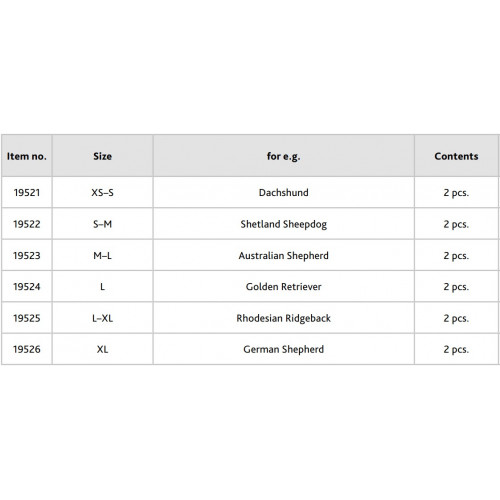 | Item no. | Size | for e.g. | Contents |
|---|---|---|---|
| 19521 | XS–S | Dachshund | 2 pcs. |
| 19522 | S–M | Shetland Sheepdog | 2 pcs. |
| 19523 | M–L | Australian Shepherd | 2 pcs. |
| 19524 | L | Golden Retriever | 2 pcs. |
| 19525 | L–XL | Rhodesian Ridgeback | 2 pcs. |
| 19526 | XL | German Shepherd | 2 pcs. |